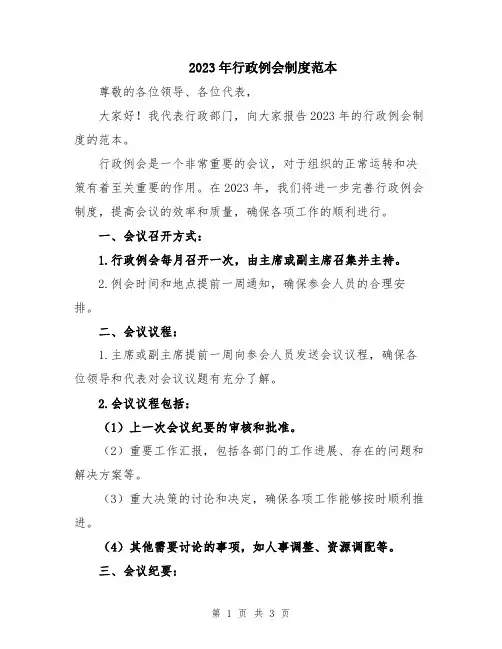 2023年行政例会制度范本

尊敬的各位领导、各位代表，

大家好！我代表行政部门，向大家报告2023年的行政例会制度的范本。

行政例会是一个非常重要的会议，对于组织的正常运转和决策有着至关重要的作用。在2023年，我们将进一步完善行政例会制度，提高会议的效率和质量，确保各项工作的顺利进行。

一、会议召开方式：

1.行政例会每月召开一次，由主席或副主席召集并主持。

2.例会时间和地点提前一周通知，确保参会人员的合理安排。

二、会议议程：

1.主席或副主席提前一周向参会人员发送会议议程，确保各位领导和代表对会议议题有充分了解。

2.会议议程包括：

（1）上一次会议纪要的审核和批准。

（2）重要工作汇报，包括各部门的工作进展、存在的问题和解决方案等。

（3）重大决策的讨论和决定，确保各项工作能够按时顺利推进。

（4）其他需要讨论的事项，如人事调整、资源调配等。

三、会议纪要：

第 1 页 共 3 页